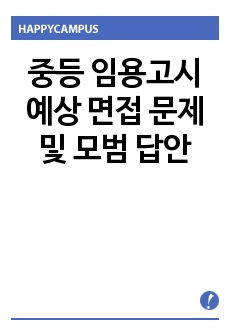 HAPPYCAMPUS

중등 임용고시 예상 면접 문제 및 모범 답안